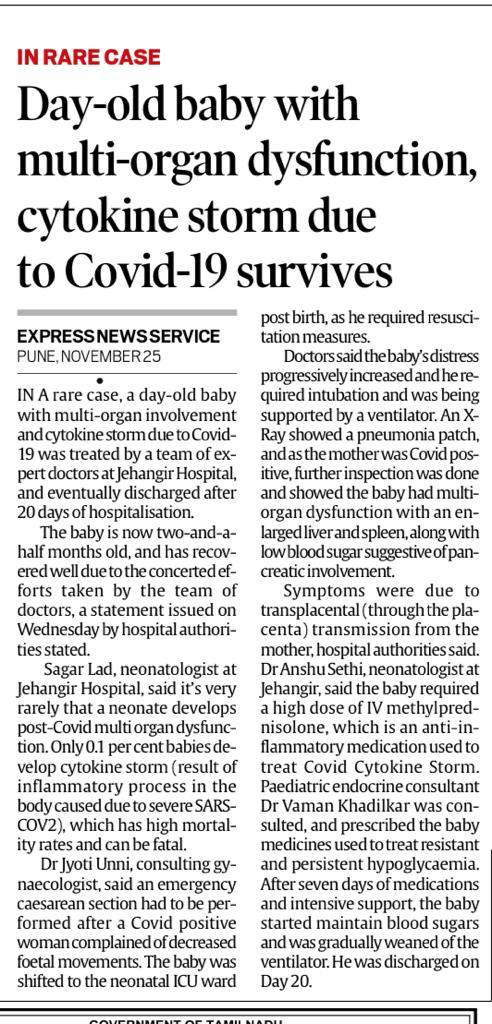 IN RARE CASE

Day-old baby with multi-organ dysfunction, cytokine storm due to Covid-19 survives

EXPRESS NEWS SERVICE
PUNE, NOVEMBER 25

IN A rare case, a day-old baby with multi-organ involvement and cytokine storm due to Covid-19 was treated by a team of expert doctors at Jehangir Hospital, and eventually discharged after 20 days of hospitalisation.

The baby is now two-and-a-half months old, and has recovered well due to the concerted efforts taken by the team of doctors, a statement issued on Wednesday by hospital authorities stated.

Sagar Lad, neonatologist at Jehangir Hospital, said it's very rarely that a neonate develops post-Covid multi organ dysfunction. Only 0.1 per cent babies develop cytokine storm (result of inflammatory process in the body caused due to severe SARS-COV2), which has high mortality rates and can be fatal.

Dr Jyoti Unni, consulting gynaecologist, said an emergency caesarean section had to be performed after a Covid positive woman complained of decreased foetal movements. The baby was shifted to the neonatal ICU ward post birth, as he required resuscitation measures.

Doctors said the baby's distress progressively increased and he required intubation and was being supported by a ventilator. An X-Ray showed a pneumonia patch, and as the mother was Covid positive, further inspection was done and showed the baby had multi-organ dysfunction with an enlarged liver and spleen, along with low blood sugar suggestive of pancreatic involvement.

Symptoms were due to transplacental (through the placenta) transmission from the mother, hospital authorities said. Dr Anshu Sethi, neonatologist at Jehangir, said the baby required a high dose of IV methylprednisolone, which is an anti-inflammatory medication used to treat Covid Cytokine Storm. Paediatric endocrine consultant Dr Vaman Khadilkar was consulted, and prescribed the baby medicines used to treat resistant and persistent hypoglycaemia. After seven days of medications and intensive support, the baby started maintain blood sugars and was gradually weaned of the ventilator. He was discharged on Day 20.

GOVERNMENT OF TAMIL NADU